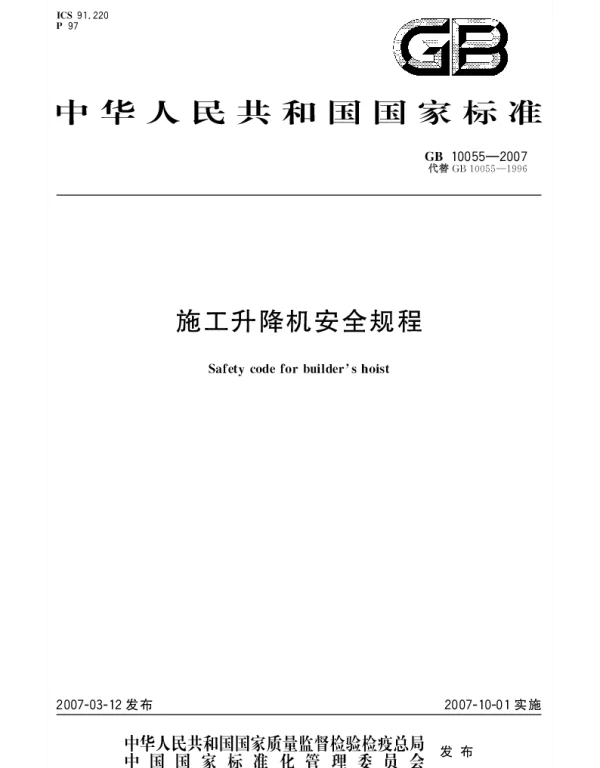 ICS 91.220
P 97

GB

中华人民共和国国家标准

GB 10055—2007
代替GB 10055—1996

施工升降机安全规程

Safety code for builder's hoist

2007-03-12发布 2007-10-01实施

中华人民共和国国家质量监督检验检疫总局
中国国家标准化管理委员会 发布